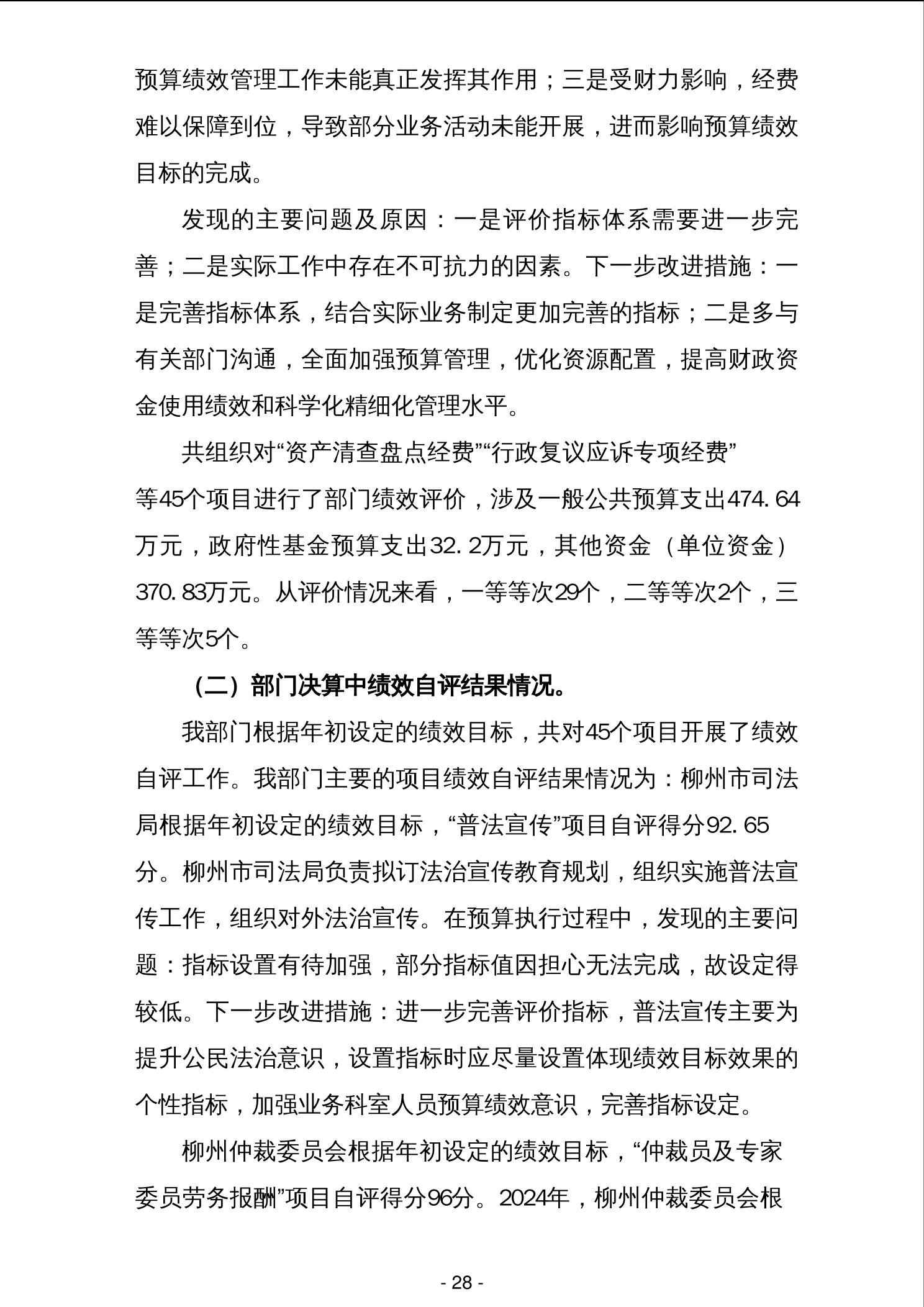 预算绩效管理工作未能真正发挥其作用；三是受财力影响，经费难以保障到位，导致部分业务活动未能开展，进而影响预算绩效目标的完成。

发现的主要问题及原因：一是评价指标体系需要进一步完善；二是实际工作中存在不可抗力的因素。下一步改进措施：一是完善指标体系，结合实际业务制定更加完善的指标；二是多与有关部门沟通，全面加强预算管理，优化资源配置，提高财政资金使用绩效和科学化精细化管理水平。

共组织对“资产清查盘点经费”“行政复议应诉专项经费”等45个项目进行了部门绩效评价，涉及一般公共预算支出474.64万元，政府性基金预算支出32.2万元，其他资金（单位资金）370.83万元。从评价情况来看，一等等次29个，二等等次2个，三等等次5个。

（二）部门决算中绩效自评结果情况。

我部门根据年初设定的绩效目标，共对45个项目开展了绩效自评工作。我部门主要的项目绩效自评结果情况为：柳州市司法局根据年初设定的绩效目标，“普法宣传”项目自评得分92.65分。柳州市司法局负责拟订法治宣传教育规划，组织实施普法宣传工作，组织对外法治宣传。在预算执行过程中，发现的主要问题：指标设置有待加强，部分指标值因担心无法完成，故设定得较低。下一步改进措施：进一步完善评价指标，普法宣传主要为提升公民法治意识，设置指标时应尽量设置体现绩效目标效果的个性指标，加强业务科室人员预算绩效意识，完善指标设定。

柳州仲裁委员会根据年初设定的绩效目标，“仲裁员及专家委员劳务报酬”项目自评得分96分。2024年，柳州仲裁委员会根

- 28 -